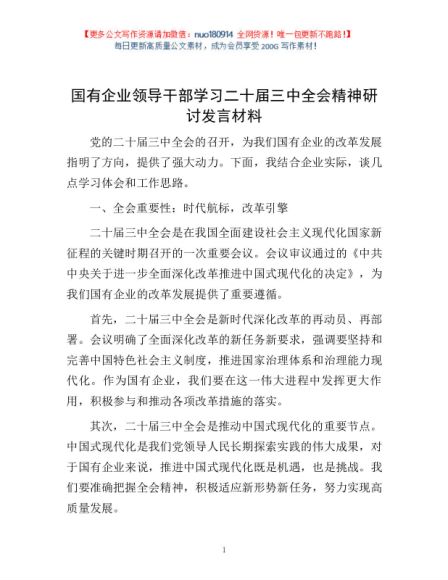 【更多公文写作资源请加微信：nuo180914 全网货源！唯一包更新不跑路！】
每日更新高质量公文素材，成为会员享受 200G 写作素材！

国有企业领导干部学习二十届三中全会精神研讨发言材料

党的二十届三中全会的召开，为我们国有企业的改革发展指明了方向，提供了强大动力。下面，我结合企业实际，谈几点学习体会和工作思路。

一、全会重要性：时代航标，改革引擎

二十届三中全会是在我国全面建设社会主义现代化国家新征程的关键时期召开的一次重要会议。会议审议通过的《中共中央关于进一步全面深化改革推进中国式现代化的决定》，为我们国有企业的改革发展提供了重要遵循。

首先，二十届三中全会是新时代深化改革的再动员、再部署。会议明确了全面深化改革的新任务新要求，强调要坚持和完善中国特色社会主义制度，推进国家治理体系和治理能力现代化。作为国有企业，我们要在这一伟大进程中发挥更大作用，积极参与和推动各项改革措施的落实。

其次，二十届三中全会是推动中国式现代化的重要节点。中国式现代化是我们党领导人民长期探索实践的伟大成果，对于国有企业来说，推进中国式现代化既是机遇，也是挑战。我们要准确把握全会精神，积极适应新形势新任务，努力实现高质量发展。

1